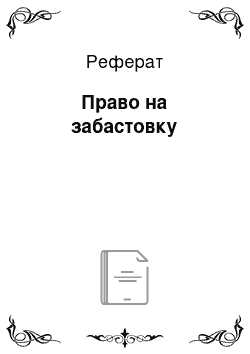 Реферат

Право на забастовку